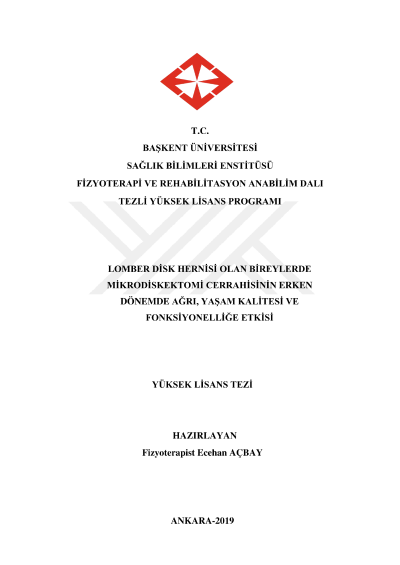 T.C.
BAŞKENT ÜNİVERSİTESİ
SAĞLIK BİLİMLERİ ENSTİTÜSÜ
FİZYOTERAPİ VE REHABİLİTASYON ANABİLİM DALI
TEZLİ YÜKSEK LİSANS PROGRAMI

LOMBER DİSK HERNİSİ OLAN BİREYLERDE MİKRODİSKEKTOMİ CERRAHİSİNİN ERKEN DÖNEMDE AĞRI, YAŞAM KALİTESİ VE FONKSİYONELLİĞE ETKİSİ

YÜKSEK LİSANS TEZİ

HAZIRLAYAN
Fizyoterapist Ecehan AÇBAY

ANKARA-2019